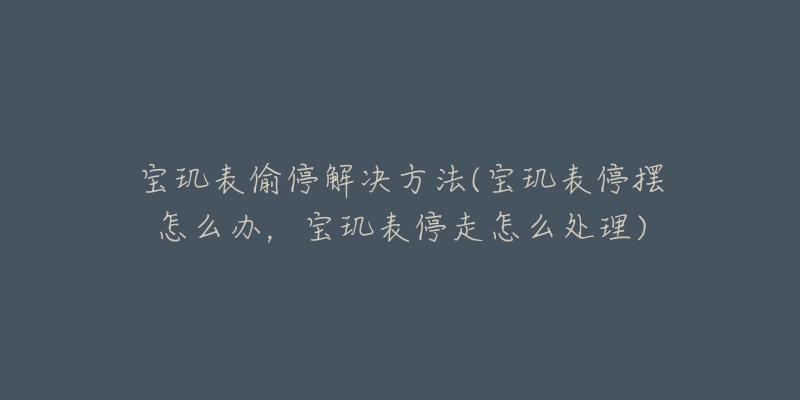 宝玑表偷停解决方法(宝玑表停摆怎么办，宝玑表停走怎么处理)